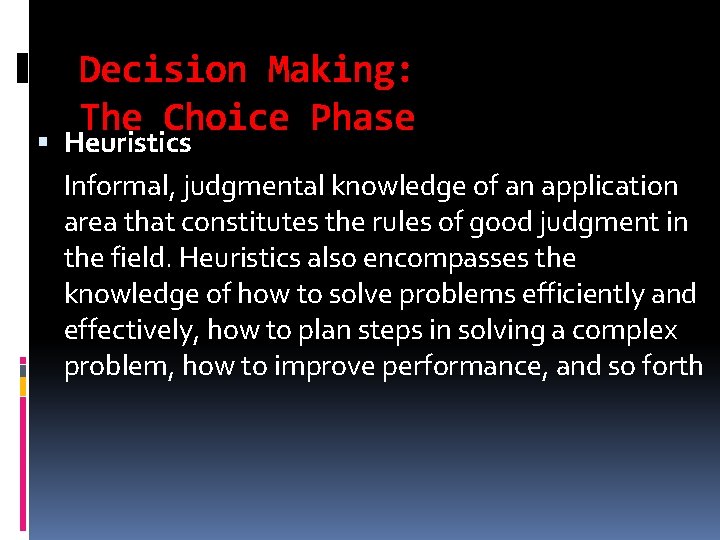 Decision Making: The Choice Phase

▪ Heuristics

Informal, judgmental knowledge of an application area that constitutes the rules of good judgment in the field. Heuristics also encompasses the knowledge of how to solve problems efficiently and effectively, how to plan steps in solving a complex problem, how to improve performance, and so forth